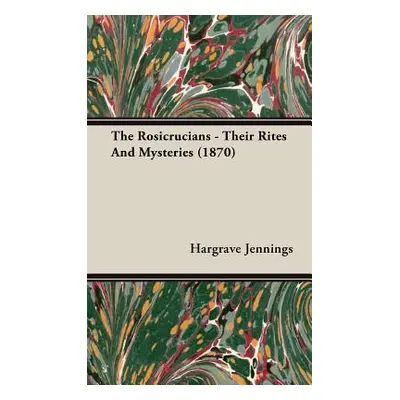 The Rosicrucians - Their Rites And Mysteries (1870)

Hargrave Jennings